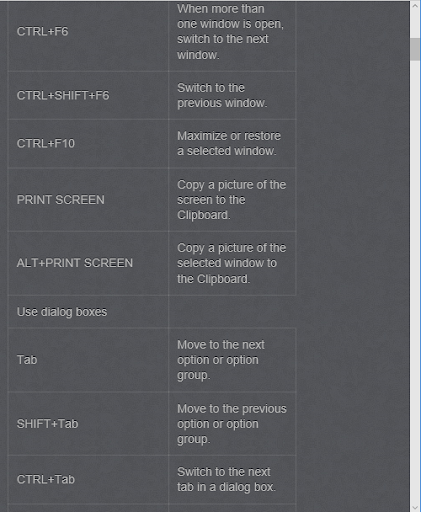 | | |
|---|---|
| CTRL+F6 | When more than one window is open, switch to the next window. |
| CTRL+SHIFT+F6 | Switch to the previous window. |
| CTRL+F10 | Maximize or restore a selected window. |
| PRINT SCREEN | Copy a picture of the screen to the Clipboard. |
| ALT+PRINT SCREEN | Copy a picture of the selected window to the Clipboard. |
| Use dialog boxes | |
| Tab | Move to the next option or option group. |
| SHIFT+Tab | Move to the previous option or option group. |
| CTRL+Tab | Switch to the next tab in a dialog box. |